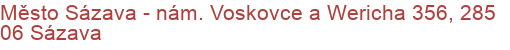 Město Sázava - nám. Voskovce a Wericha 356, 285 06 Sázava